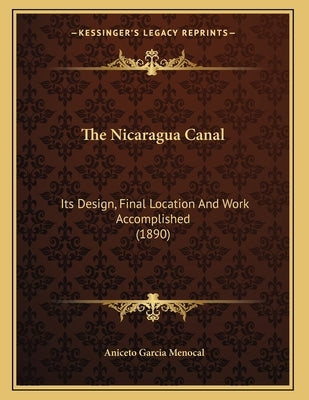 —KESSINGER'S LEGACY REPRINTS—

The Nicaragua Canal

Its Design, Final Location And Work Accomplished (1890)

Aniceto Garcia Menocal